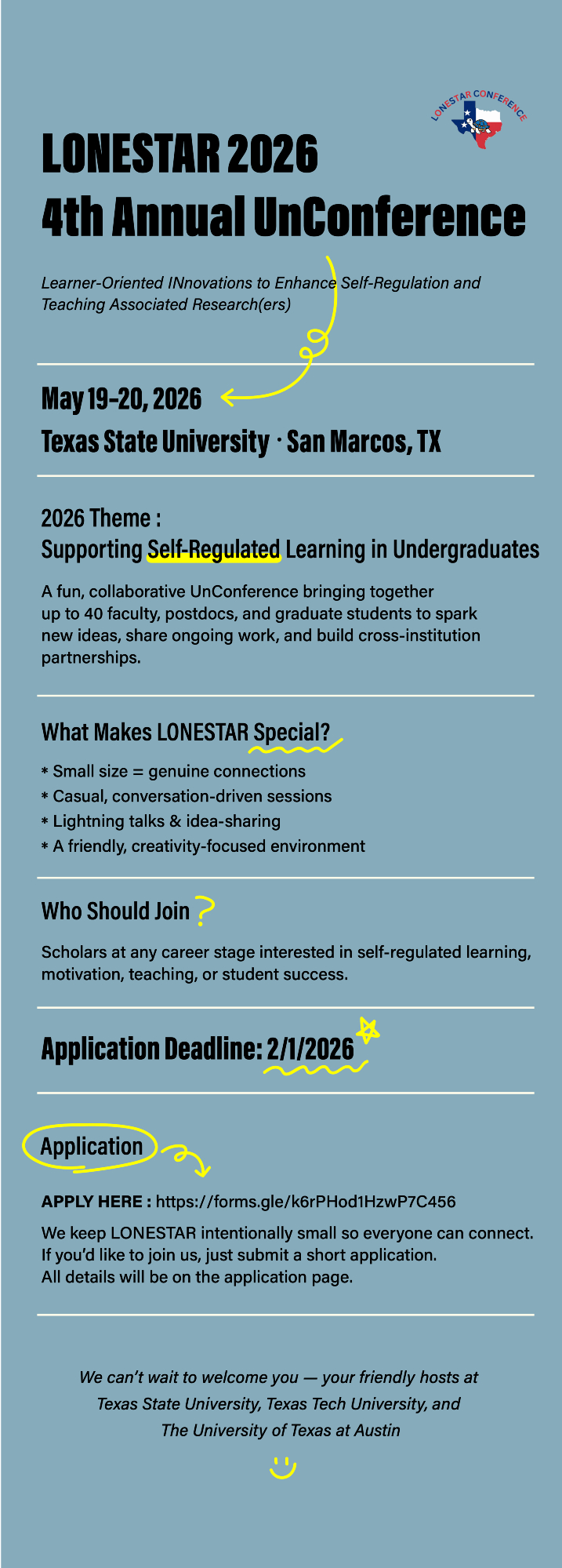 LONESTAR CONFERENCE

LONESTAR 2026
4th Annual UnConference

Learner-Oriented INnovations to Enhance Self-Regulation and Teaching Associated Research(ers)

May 19-20, 2026
Texas State University · San Marcos, TX

2026 Theme :
Supporting Self-Regulated Learning in Undergraduates

A fun, collaborative UnConference bringing together up to 40 faculty, postdocs, and graduate students to spark new ideas, share ongoing work, and build cross-institution partnerships.

What Makes LONESTAR Special?

* Small size = genuine connections
* Casual, conversation-driven sessions
* Lightning talks & idea-sharing
* A friendly, creativity-focused environment

Who Should Join ?

Scholars at any career stage interested in self-regulated learning, motivation, teaching, or student success.

Application Deadline: 2/1/2026

Application

APPLY HERE : https://forms.gle/k6rPHod1HzwP7C456

We keep LONESTAR intentionally small so everyone can connect. If you'd like to join us, just submit a short application. All details will be on the application page.

We can't wait to welcome you — your friendly hosts at Texas State University, Texas Tech University, and The University of Texas at Austin